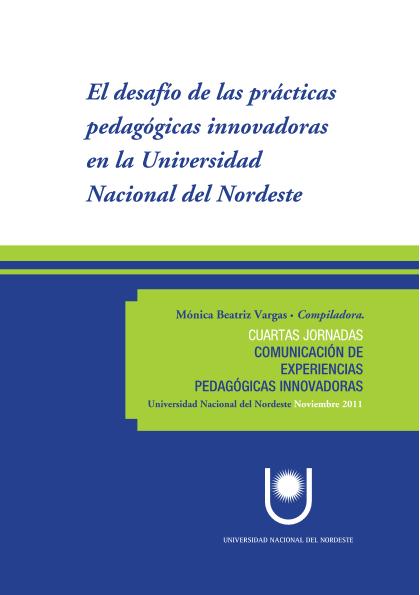 El desafío de las prácticas pedagógicas innovadoras en la Universidad Nacional del Nordeste

Mónica Beatriz Vargas • Compiladora.

CUARTAS JORNADAS
COMUNICACIÓN DE
EXPERIENCIAS
PEDAGÓGICAS INNOVADORAS

Universidad Nacional del Nordeste Noviembre 2011

UNIVERSIDAD NACIONAL DEL NORDESTE